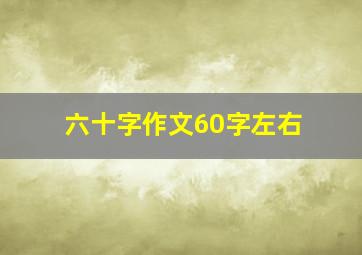 六十字作文60字左右